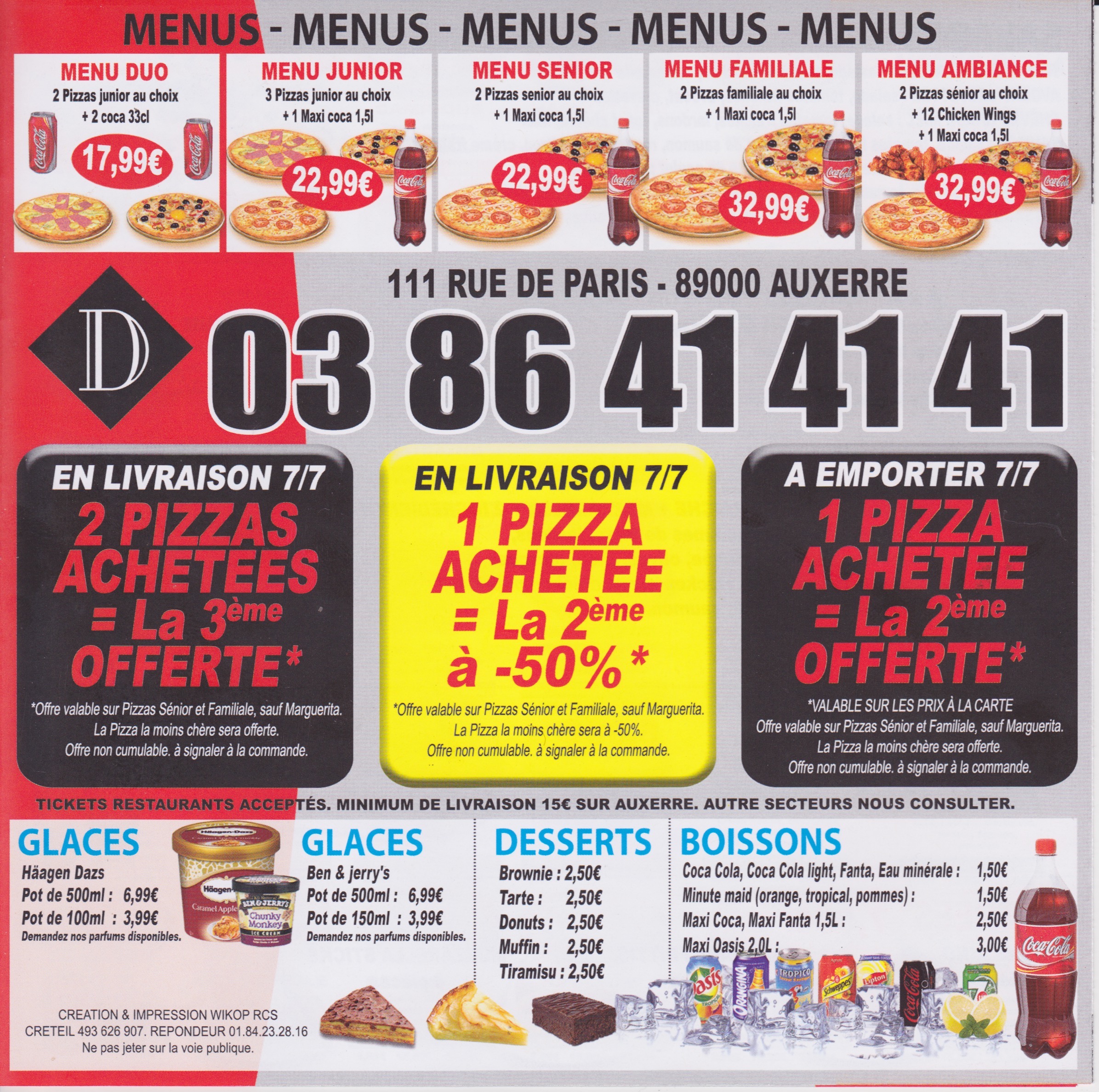 MENUS - MENUS - MENUS - MENUS - MENUS

MENU DUO
2 Pizzas junior au choix
+ 2 coca 33cl
17,99€

MENU JUNIOR
3 Pizzas junior au choix
+ 1 Maxi coca 1,5l
22,99€

MENU SENIOR
2 Pizzas senior au choix
+ 1 Maxi coca 1,5l
22,99€

MENU FAMILIALE
2 Pizzas familiale au choix
+ 1 Maxi coca 1,5l
32,99€

MENU AMBIANCE
2 Pizzas sénior au choix
+ 12 Chicken Wings
+ 1 Maxi coca 1,5l
32,99€

111 RUE DE PARIS - 89000 AUXERRE

D

03 86 41 41 41

EN LIVRAISON 7/7
2 PIZZAS ACHETEES = La 3ème OFFERTE*
*Offre valable sur Pizzas Sénior et Familiale, sauf Marguerita. La Pizza la moins chère sera offerte. Offre non cumulable. à signaler à la commande.

EN LIVRAISON 7/7
1 PIZZA ACHETEE = La 2ème à -50%*
*Offre valable sur Pizzas Sénior et Familiale, sauf Marguerita. La Pizza la moins chère sera à -50%. Offre non cumulable. à signaler à la commande.

A EMPORTER 7/7
1 PIZZA ACHETEE = La 2ème OFFERTE*
*VALABLE SUR LES PRIX À LA CARTE
Offre valable sur Pizzas Sénior et Familiale, sauf Marguerita. La Pizza la moins chère sera offerte. Offre non cumulable. à signaler à la commande.

TICKETS RESTAURANTS ACCEPTÉS. MINIMUM DE LIVRAISON 15€ SUR AUXERRE. AUTRE SECTEURS NOUS CONSULTER.

GLACES
Häagen Dazs
Pot de 500ml : 6,99€
Pot de 100ml : 3,99€
Demandez nos parfums disponibles.

GLACES
Ben & jerry's
Pot de 500ml : 6,99€
Pot de 150ml : 3,99€
Demandez nos parfums disponibles.

DESSERTS
Brownie : 2,50€
Tarte : 2,50€
Donuts : 2,50€
Muffin : 2,50€
Tiramisu : 2,50€

BOISSONS
Coca Cola, Coca Cola light, Fanta, Eau minérale : 1,50€
Minute maid (orange, tropical, pommes) : 1,50€
Maxi Coca, Maxi Fanta 1,5L : 2,50€
Maxi Oasis 2,0L : 3,00€

CREATION & IMPRESSION WIKOP RCS
CRETEIL 493 626 907. REPONDEUR 01.84.23.28.16
Ne pas jeter sur la voie publique.